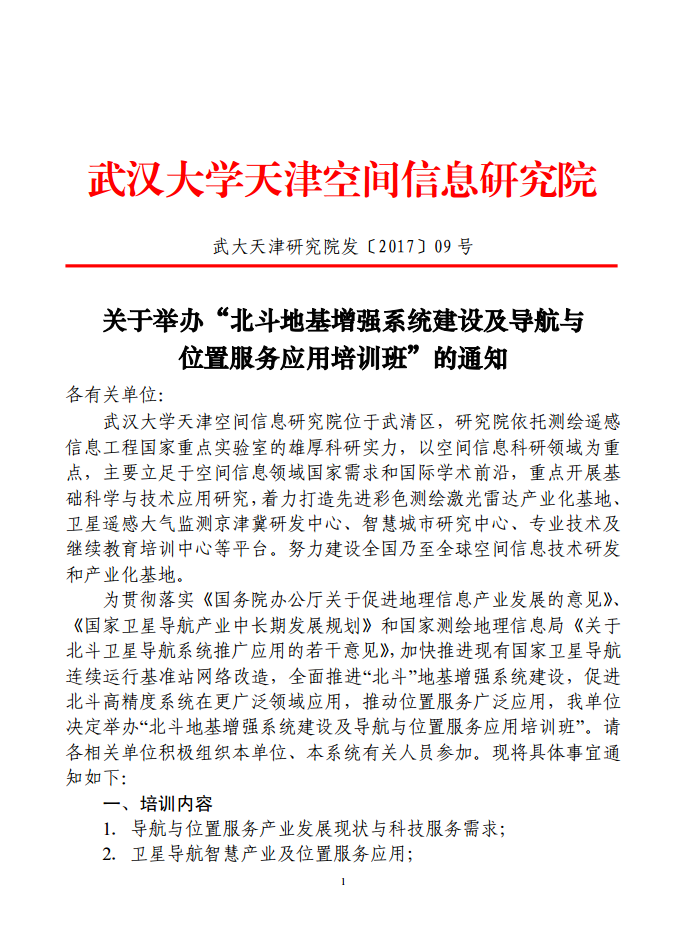 武汉大学天津空间信息研究院

武大天津研究院发〔2017〕09 号

关于举办“北斗地基增强系统建设及导航与位置服务应用培训班”的通知

各有关单位:

武汉大学天津空间信息研究院位于武清区，研究院依托测绘遥感信息工程国家重点实验室的雄厚科研实力，以空间信息科研领域为重点，主要立足于空间信息领域国家需求和国际学术前沿，重点开展基础科学与技术应用研究，着力打造先进彩色测绘激光雷达产业化基地、卫星遥感大气监测京津冀研发中心、智慧城市研究中心、专业技术及继续教育培训中心等平台。努力建设全国乃至全球空间信息技术研发和产业化基地。

为贯彻落实《国务院办公厅关于促进地理信息产业发展的意见》、《国家卫星导航产业中长期发展规划》和国家测绘地理信息局《关于北斗卫星导航系统推广应用的若干意见》，加快推进现有国家卫星导航连续运行基准站网络改造，全面推进“北斗”地基增强系统建设，促进北斗高精度系统在更广泛领域应用，推动位置服务广泛应用，我单位决定举办“北斗地基增强系统建设及导航与位置服务应用培训班”。请各相关单位积极组织本单位、本系统有关人员参加。现将具体事宜通知如下:

一、培训内容

1. 导航与位置服务产业发展现状与科技服务需求;

2. 卫星导航智慧产业及位置服务应用;

1